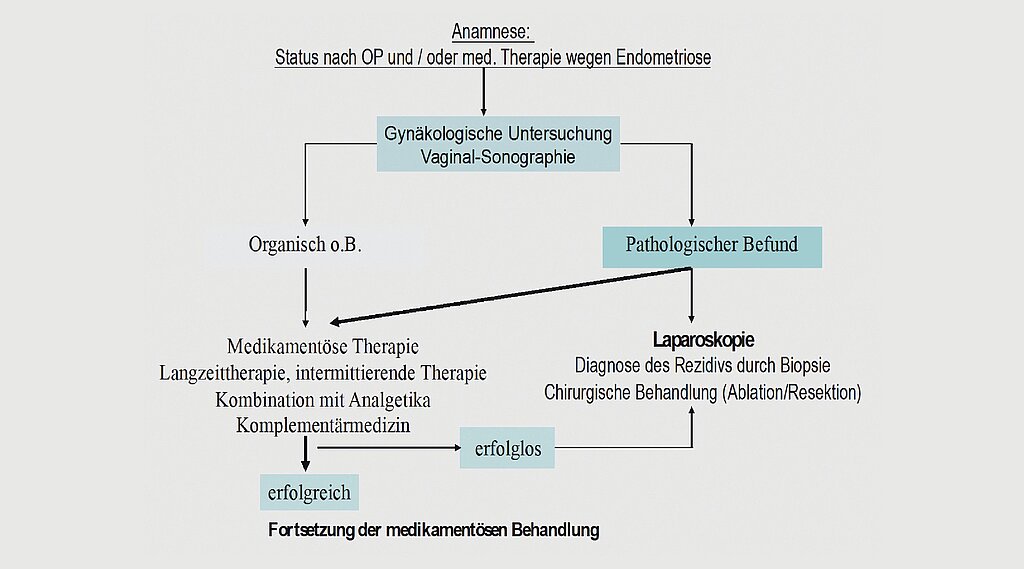 Anamnese:
Status nach OP und / oder med. Therapie wegen Endometriose

Gynäkologische Untersuchung
Vaginal-Sonographie

Organisch o.B.

Pathologischer Befund

Medikamentöse Therapie
Langzeittherapie, intermittierende Therapie
Kombination mit Analgetika
Komplementärmedizin

Laparoskopie
Diagnose des Rezidivs durch Biopsie
Chirurgische Behandlung (Ablation/Resektion)

erfolglos

erfolgreich

Fortsetzung der medikamentösen Behandlung